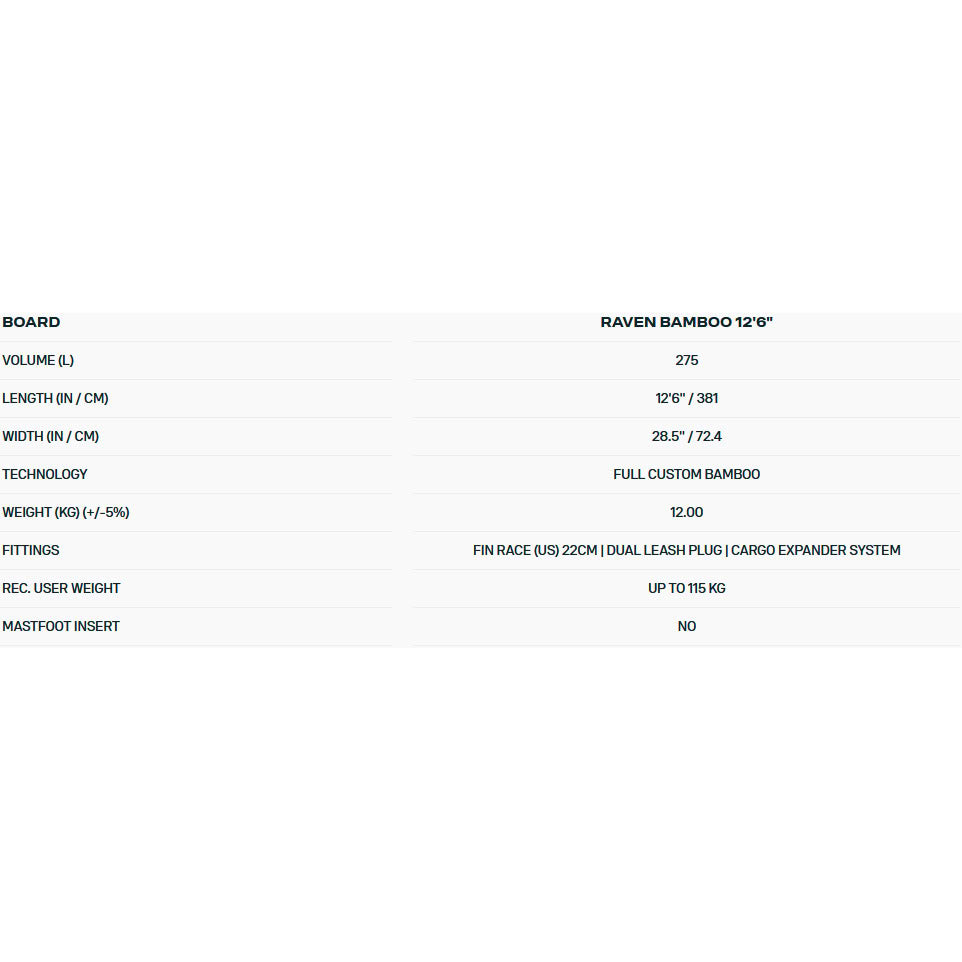 | BOARD | RAVEN BAMBOO 12'6" |
|---|---|
| VOLUME (L) | 275 |
| LENGTH (IN / CM) | 12'6" / 381 |
| WIDTH (IN / CM) | 28.5" / 72.4 |
| TECHNOLOGY | FULL CUSTOM BAMBOO |
| WEIGHT (KG) (+/-5%) | 12.00 |
| FITTINGS | FIN RACE (US) 22CM \| DUAL LEASH PLUG \| CARGO EXPANDER SYSTEM |
| REC. USER WEIGHT | UP TO 115 KG |
| MASTFOOT INSERT | NO |